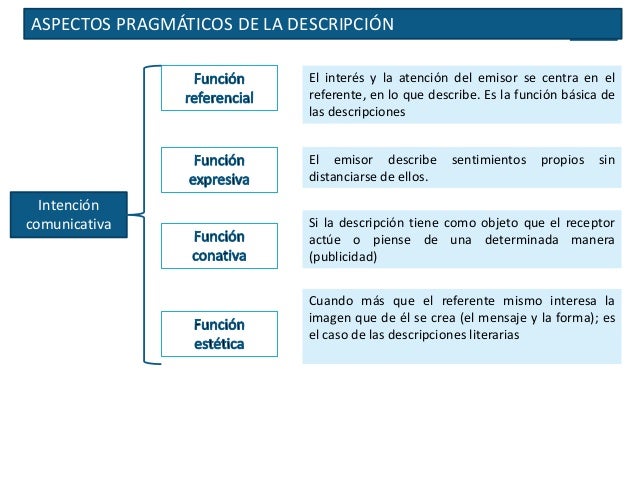 ASPECTOS PRAGMÁTICOS DE LA DESCRIPCIÓN

Intención comunicativa

Función referencial

El interés y la atención del emisor se centra en el referente, en lo que describe. Es la función básica de las descripciones

Función expresiva

El emisor describe sentimientos propios sin distanciarse de ellos.

Función conativa

Si la descripción tiene como objeto que el receptor actúe o piense de una determinada manera (publicidad)

Función estética

Cuando más que el referente mismo interesa la imagen que de él se crea (el mensaje y la forma); es el caso de las descripciones literarias